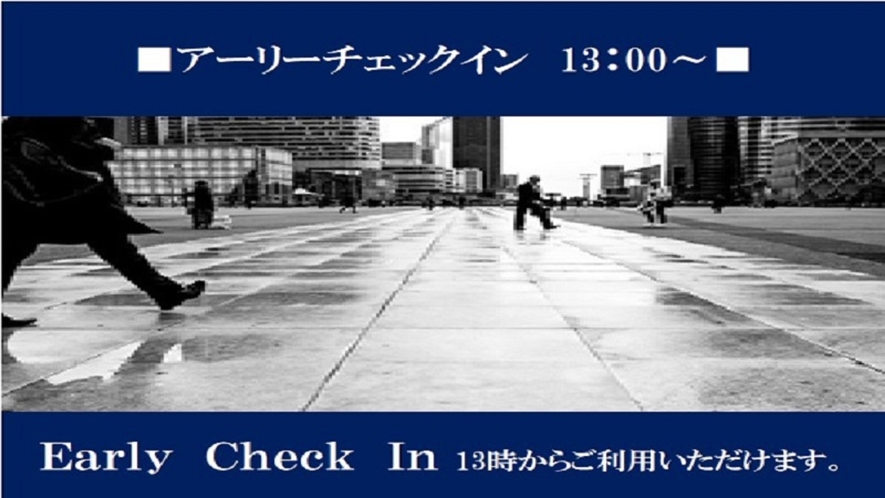 ■アーリーチェックイン　13:00～■

Early Check In 13時からご利用いただけます。